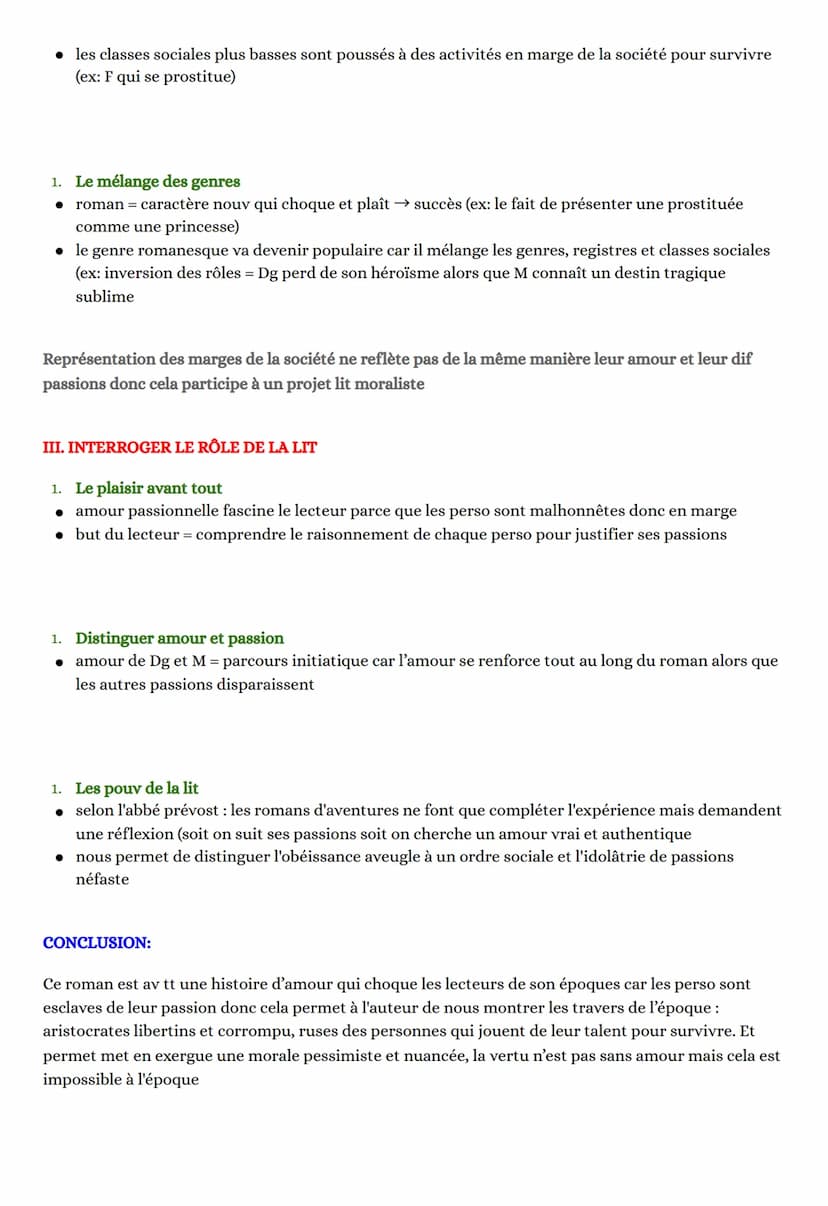 • les classes sociales plus basses sont poussés à des activités en marge de la société pour survivre (ex: F qui se prostitue)

1. Le mélange des genres
• roman = caractère nouv qui choque et plaît → succès (ex: le fait de présenter une prostituée comme une princesse)
• le genre romanesque va devenir populaire car il mélange les genres, registres et classes sociales (ex: inversion des rôles = Dg perd de son héroïsme alors que M connaît un destin tragique sublime

Représentation des marges de la société ne reflète pas de la même manière leur amour et leur dif passions donc cela participe à un projet lit moraliste

III. INTERROGER LE RÔLE DE LA LIT

1. Le plaisir avant tout
• amour passionnelle fascine le lecteur parce que les perso sont malhonnêtes donc en marge
• but du lecteur = comprendre le raisonnement de chaque perso pour justifier ses passions

1. Distinguer amour et passion
• amour de Dg et M = parcours initiatique car l'amour se renforce tout au long du roman alors que les autres passions disparaissent

1. Les pouv de la lit
• selon l'abbé prévost : les romans d'aventures ne font que compléter l'expérience mais demandent une réflexion (soit on suit ses passions soit on cherche un amour vrai et authentique
• nous permet de distinguer l'obéissance aveugle à un ordre sociale et l'idolâtrie de passions néfaste

CONCLUSION:

Ce roman est av tt une histoire d'amour qui choque les lecteurs de son époques car les perso sont esclaves de leur passion donc cela permet à l'auteur de nous montrer les travers de l'époque : aristocrates libertins et corrompu, ruses des personnes qui jouent de leur talent pour survivre. Et permet met en exergue une morale pessimiste et nuancée, la vertu n'est pas sans amour mais cela est impossible à l'époque